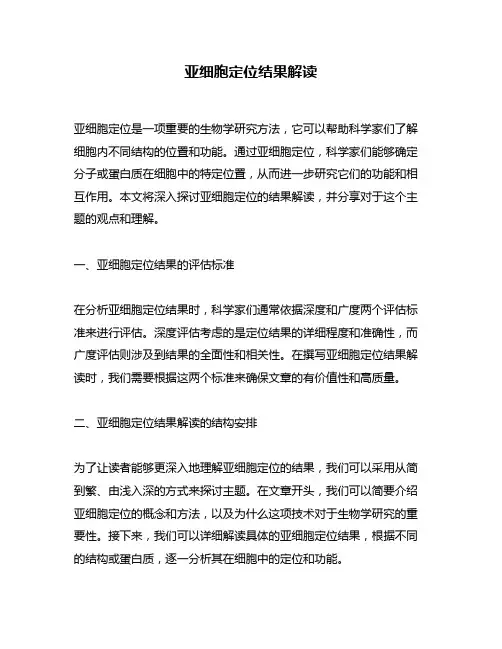 亚细胞定位结果解读

亚细胞定位是一项重要的生物学研究方法，它可以帮助科学家们了解细胞内不同结构的位置和功能。通过亚细胞定位，科学家们能够确定分子或蛋白质在细胞中的特定位置，从而进一步研究它们的功能和相互作用。本文将深入探讨亚细胞定位的结果解读，并分享对于这个主题的观点和理解。

一、亚细胞定位结果的评估标准

在分析亚细胞定位结果时，科学家们通常依据深度和广度两个评估标准来进行评估。深度评估考虑的是定位结果的详细程度和准确性，而广度评估则涉及到结果的全面性和相关性。在撰写亚细胞定位结果解读时，我们需要根据这两个标准来确保文章的有价值性和高质量。

二、亚细胞定位结果解读的结构安排

为了让读者能够更深入地理解亚细胞定位的结果，我们可以采用从简到繁、由浅入深的方式来探讨主题。在文章开头，我们可以简要介绍亚细胞定位的概念和方法，以及为什么这项技术对于生物学研究的重要性。接下来，我们可以详细解读具体的亚细胞定位结果，根据不同的结构或蛋白质，逐一分析其在细胞中的定位和功能。